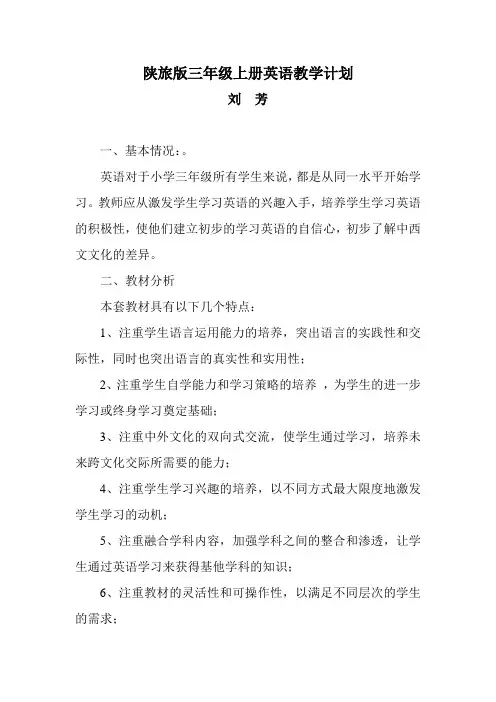 陕旅版三年级上册英语教学计划

刘　芳

一、基本情况：。

英语对于小学三年级所有学生来说，都是从同一水平开始学习。教师应从激发学生学习英语的兴趣入手，培养学生学习英语的积极性，使他们建立初步的学习英语的自信心，初步了解中西文文化的差异。

二、教材分析

本套教材具有以下几个特点：

1、注重学生语言运用能力的培养，突出语言的实践性和交际性，同时也突出语言的真实性和实用性；

2、注重学生自学能力和学习策略的培养 ，为学生的进一步学习或终身学习奠定基础；

3、注重中外文化的双向式交流，使学生通过学习，培养未来跨文化交际所需要的能力；

4、注重学生学习兴趣的培养，以不同方式最大限度地激发学生学习的动机；

5、注重融合学科内容，加强学科之间的整合和渗透，让学生通过英语学习来获得基他学科的知识；

6、注重教材的灵活性和可操作性，以满足不同层次的学生的需求；